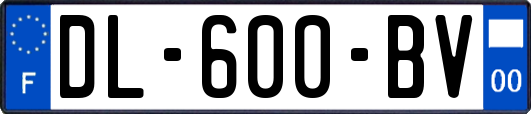 F
DL-600-BV
00